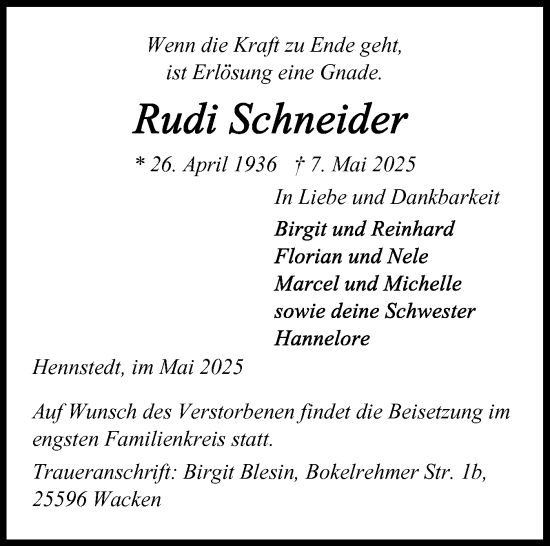 Wenn die Kraft zu Ende geht,
ist Erlösung eine Gnade.

Rudi Schneider

* 26. April 1936 † 7. Mai 2025

In Liebe und Dankbarkeit

Birgit und Reinhard
Florian und Nele
Marcel und Michelle
sowie deine Schwester
Hannelore

Hennstedt, im Mai 2025

Auf Wunsch des Verstorbenen findet die Beisetzung im engsten Familienkreis statt.

Traueranschrift: Birgit Blesin, Bokelrehmer Str. 1b, 25596 Wacken